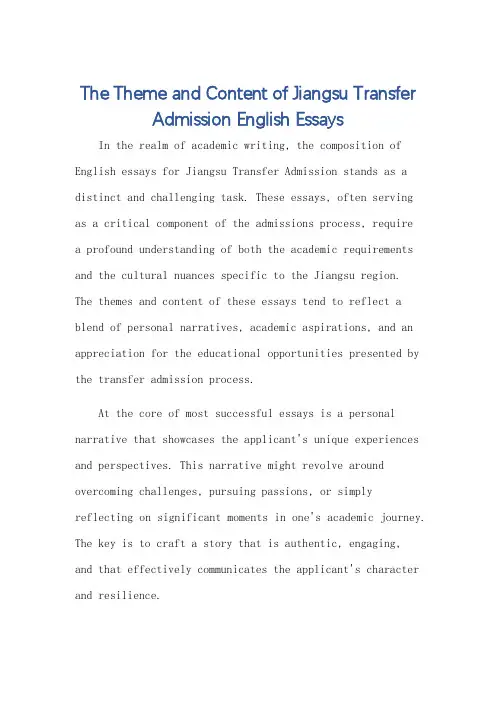 The Theme and Content of Jiangsu Transfer Admission English Essays

In the realm of academic writing, the composition of English essays for Jiangsu Transfer Admission stands as a distinct and challenging task. These essays, often serving as a critical component of the admissions process, require a profound understanding of both the academic requirements and the cultural nuances specific to the Jiangsu region. The themes and content of these essays tend to reflect a blend of personal narratives, academic aspirations, and an appreciation for the educational opportunities presented by the transfer admission process.

At the core of most successful essays is a personal narrative that showcases the applicant's unique experiences and perspectives. This narrative might revolve around overcoming challenges, pursuing passions, or simply reflecting on significant moments in one's academic journey. The key is to craft a story that is authentic, engaging, and that effectively communicates the applicant's character and resilience.